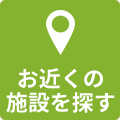 お近くの
施設を探す